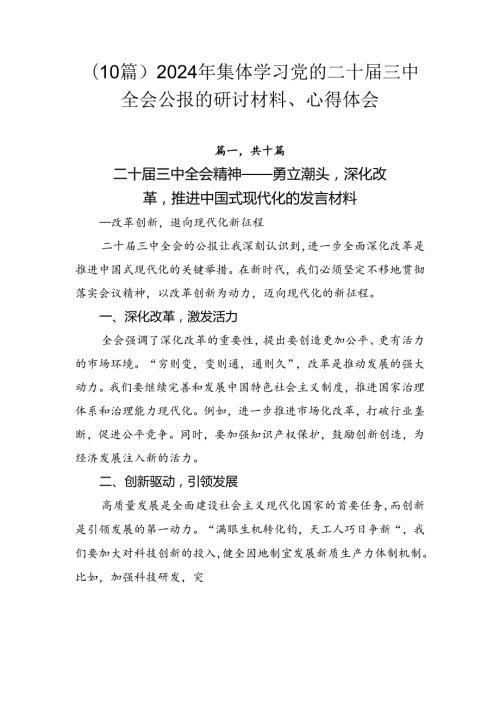 （10篇）2024年集体学习党的二十届三中全会公报的研讨材料、心得体会

篇一，共十篇

二十届三中全会精神——勇立潮头，深化改革，推进中国式现代化的发言材料

—改革创新，迈向现代化新征程

二十届三中全会的公报让我深刻认识到，进一步全面深化改革是推进中国式现代化的关键举措。在新时代，我们必须坚定不移地贯彻落实会议精神，以改革创新为动力，迈向现代化的新征程。

一、深化改革，激发活力

全会强调了深化改革的重要性，提出要创造更加公平、更有活力的市场环境。“穷则变，变则通，通则久”，改革是推动发展的强大动力。我们要继续完善和发展中国特色社会主义制度，推进国家治理体系和治理能力现代化。例如，进一步推进市场化改革，打破行业垄断，促进公平竞争。同时，要加强知识产权保护，鼓励创新创造，为经济发展注入新的活力。

二、创新驱动，引领发展

高质量发展是全面建设社会主义现代化国家的首要任务，而创新是引领发展的第一动力。“满眼生机转化钧，天工人巧日争新“，我们要加大对科技创新的投入，健全因地制宜发展新质生产力体制机制。比如，加强科技研发，突